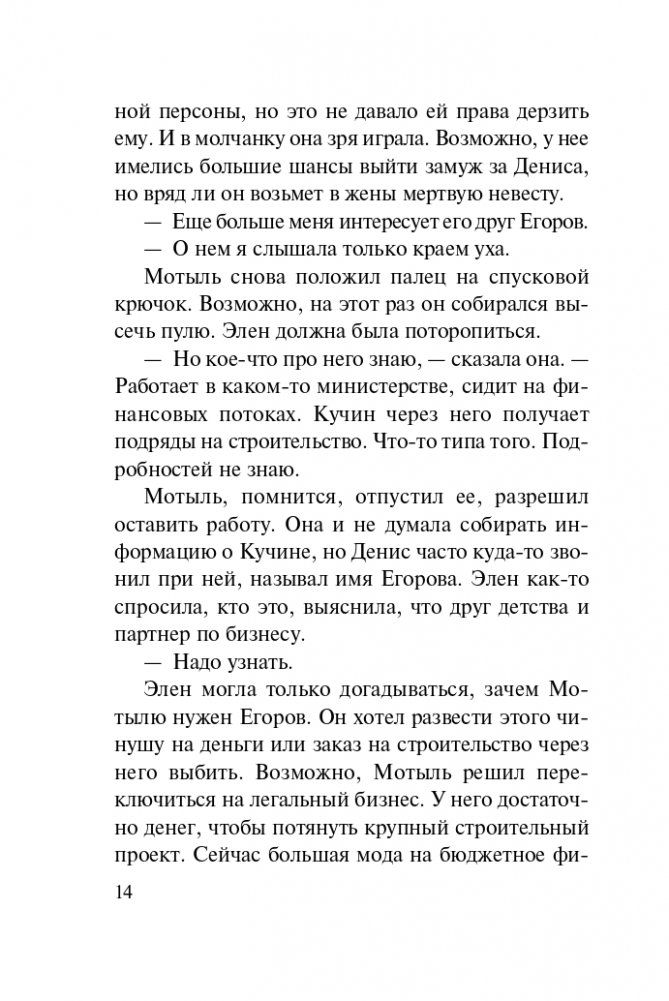 ной персоны, но это не давало ей права дерзить ему. И в молчанку она зря играла. Возможно, у нее имелись большие шансы выйти замуж за Дениса, но вряд ли он возьмет в жены мертвую невесту.

— Еще больше меня интересует его друг Егоров.

— О нем я слышала только краем уха.

Мотыль снова положил палец на спусковой крючок. Возможно, на этот раз он собирался высечь пулю. Элен должна была поторопиться.

— Но кое-что про него знаю, — сказала она. — Работает в каком-то министерстве, сидит на финансовых потоках. Кучин через него получает подряды на строительство. Что-то типа того. Подробностей не знаю.

Мотыль, помнится, отпустил ее, разрешил оставить работу. Она и не думала собирать информацию о Кучине, но Денис часто куда-то звонил при ней, называл имя Егорова. Элен как-то спросила, кто это, выяснила, что друг детства и партнер по бизнесу.

— Надо узнать.

Элен могла только догадываться, зачем Мотылю нужен Егоров. Он хотел развести этого чинушу на деньги или заказ на строительство через него выбить. Возможно, Мотыль решил переключиться на легальный бизнес. У него достаточно денег, чтобы потянуть крупный строительный проект. Сейчас большая мода на бюджетное фи-

14